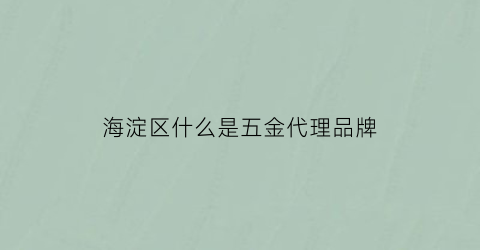 海淀区什么是五金代理品牌